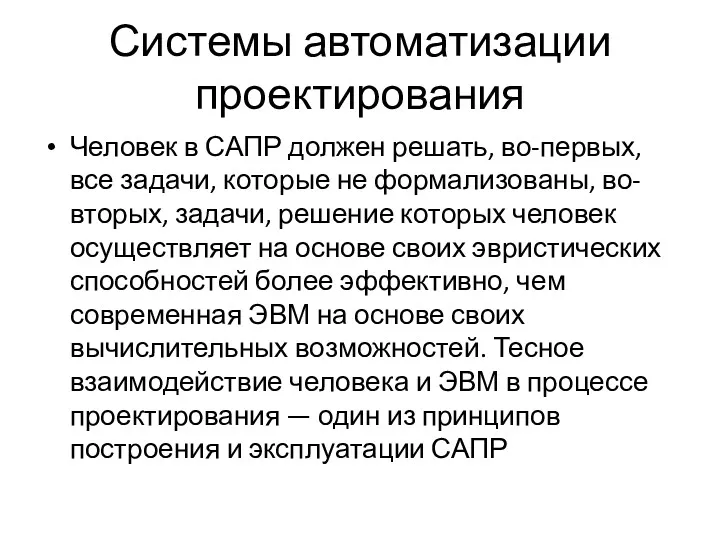 Системы автоматизации проектирования

• Человек в САПР должен решать, во-первых, все задачи, которые не формализованы, во-вторых, задачи, решение которых человек осуществляет на основе своих эвристических способностей более эффективно, чем современная ЭВМ на основе своих вычислительных возможностей. Тесное взаимодействие человека и ЭВМ в процессе проектирования — один из принципов построения и эксплуатации САПР